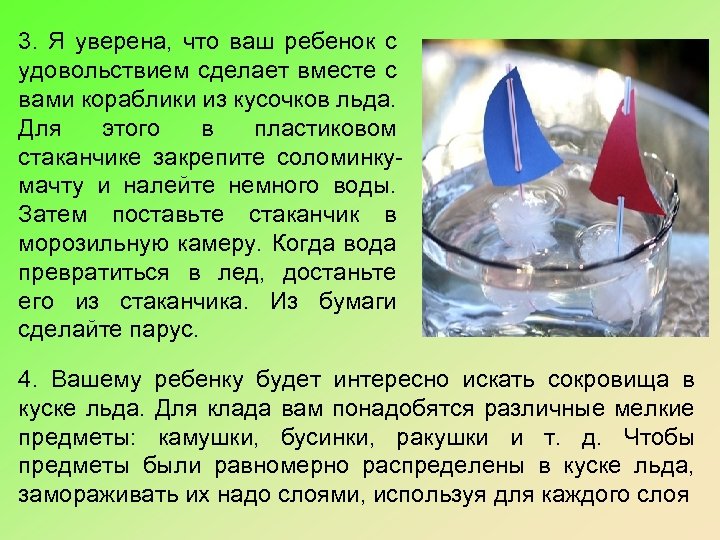 3. Я уверена, что ваш ребенок с удовольствием сделает вместе с вами кораблики из кусочков льда. Для этого в пластиковом стаканчике закрепите соломинку-мачту и налейте немного воды. Затем поставьте стаканчик в морозильную камеру. Когда вода превратиться в лед, достаньте его из стаканчика. Из бумаги сделайте парус.

4. Вашему ребенку будет интересно искать сокровища в куске льда. Для клада вам понадобятся различные мелкие предметы: камушки, бусинки, ракушки и т. д. Чтобы предметы были равномерно распределены в куске льда, замораживать их надо слоями, используя для каждого слоя